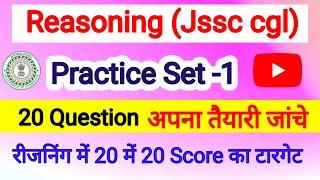 Reasoning (Jssc cgl)

Practice Set -1

20 Question अपना तैयारी जांचे

रीजनिंग में 20 में 20 Score का टारगेट